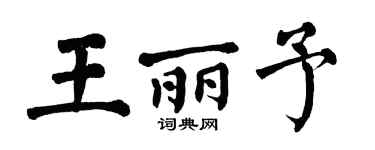 王丽予
词典网